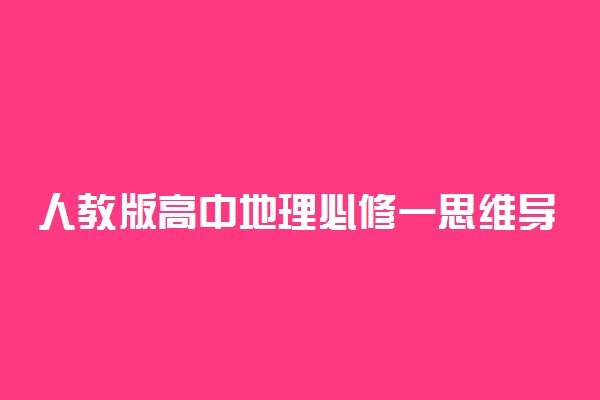 人教版高中地理必修一思维导